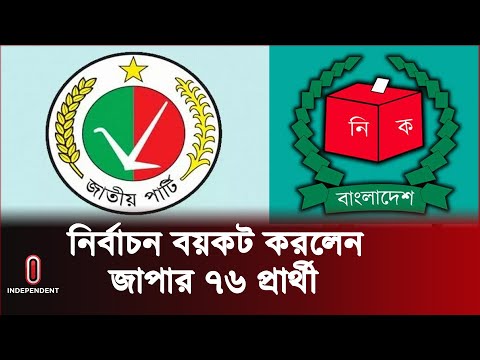 জাতীয় পার্টি

নি ক

বাংলাদেশ

নির্বাচন বয়কট করলেন জাপার ৭৬ প্রার্থী

INDEPENDENT